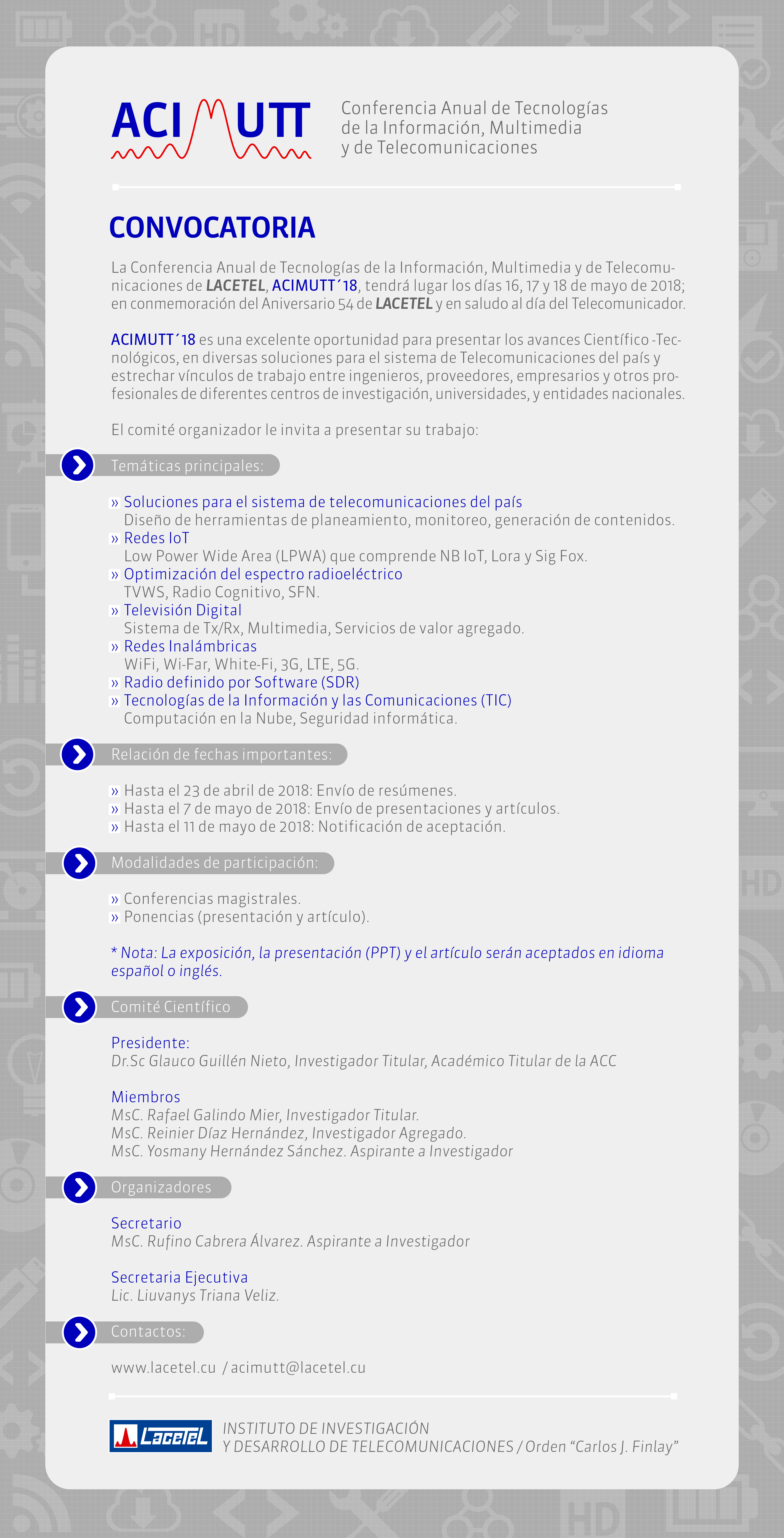 ACIMUTT

Conferencia Anual de Tecnologías de la Información, Multimedia y de Telecomunicaciones

CONVOCATORIA

La Conferencia Anual de Tecnologías de la Información, Multimedia y de Telecomunicaciones de LACETEL, ACIMUTT´18, tendrá lugar los días 16, 17 y 18 de mayo de 2018; en conmemoración del Aniversario 54 de LACETEL y en saludo al día del Telecomunicador.

ACIMUTT´18 es una excelente oportunidad para presentar los avances Científico -Tecnológicos, en diversas soluciones para el sistema de Telecomunicaciones del país y estrechar vínculos de trabajo entre ingenieros, proveedores, empresarios y otros profesionales de diferentes centros de investigación, universidades, y entidades nacionales.

El comité organizador le invita a presentar su trabajo:

Temáticas principales:

» Soluciones para el sistema de telecomunicaciones del país
Diseño de herramientas de planeamiento, monitoreo, generación de contenidos.
» Redes IoT
Low Power Wide Area (LPWA) que comprende NB IoT, Lora y Sig Fox.
» Optimización del espectro radioeléctrico
TVWS, Radio Cognitivo, SFN.
» Televisión Digital
Sistema de Tx/Rx, Multimedia, Servicios de valor agregado.
» Redes Inalámbricas
WiFi, Wi-Far, White-Fi, 3G, LTE, 5G.
» Radio definido por Software (SDR)
» Tecnologías de la Información y las Comunicaciones (TIC)
Computación en la Nube, Seguridad informática.

Relación de fechas importantes:

» Hasta el 23 de abril de 2018: Envío de resúmenes.
» Hasta el 7 de mayo de 2018: Envío de presentaciones y artículos.
» Hasta el 11 de mayo de 2018: Notificación de aceptación.

Modalidades de participación:

» Conferencias magistrales.
» Ponencias (presentación y artículo).

* Nota: La exposición, la presentación (PPT) y el artículo serán aceptados en idioma español o inglés.

Comité Científico

Presidente:
Dr.Sc Glauco Guillén Nieto, Investigador Titular, Académico Titular de la ACC

Miembros
MsC. Rafael Galindo Mier, Investigador Titular.
MsC. Reinier Díaz Hernández, Investigador Agregado.
MsC. Yosmany Hernández Sánchez. Aspirante a Investigador

Organizadores

Secretario
MsC. Rufino Cabrera Álvarez. Aspirante a Investigador

Secretaria Ejecutiva
Lic. Liuvanys Triana Veliz.

Contactos:

www.lacetel.cu / acimutt@lacetel.cu

LACETEL
INSTITUTO DE INVESTIGACIÓN Y DESARROLLO DE TELECOMUNICACIONES / Orden “Carlos J. Finlay”